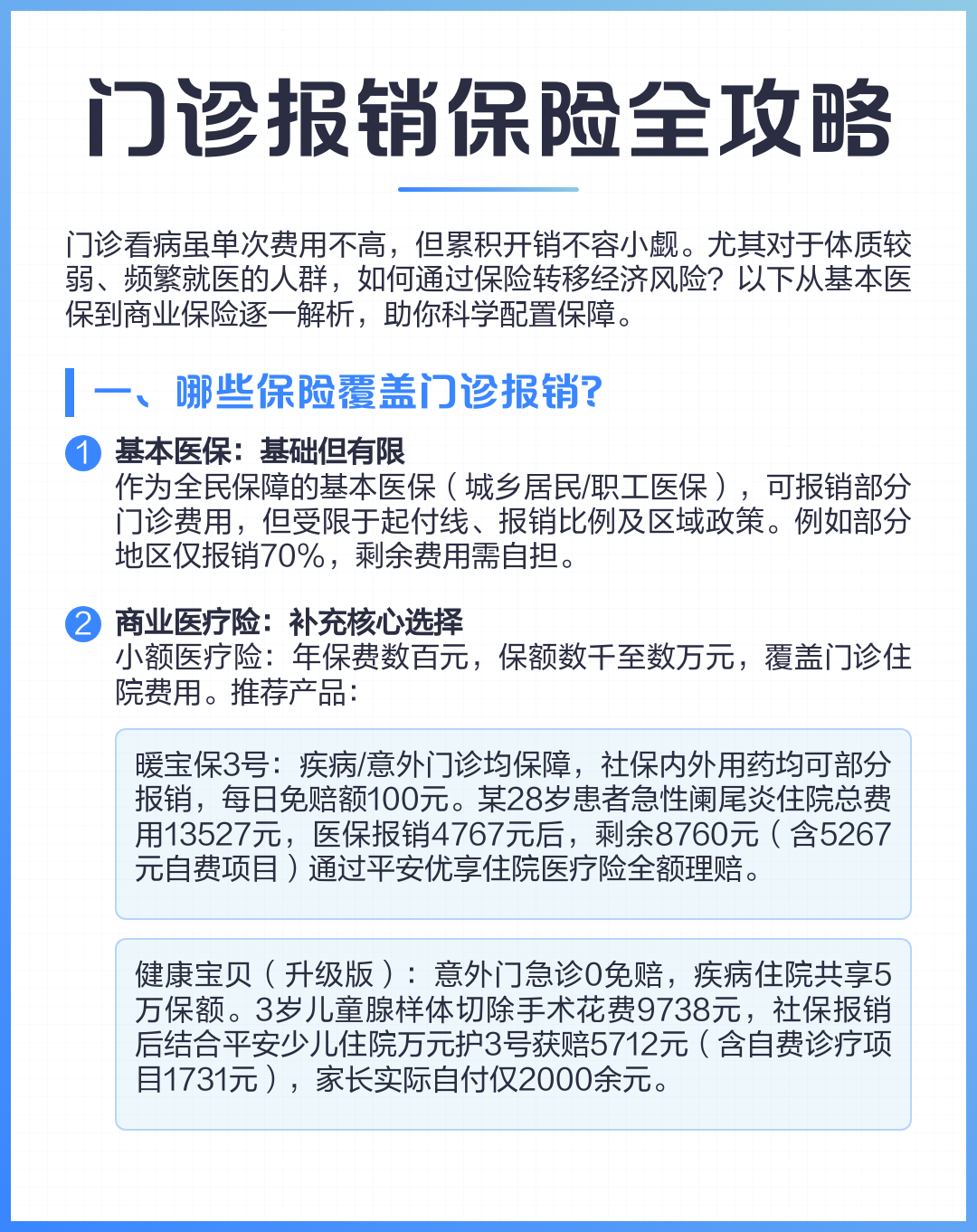 门诊报销保险全攻略

门诊看病虽单次费用不高，但累积开销不容小觑。尤其对于体质较弱、频繁就医的人群，如何通过保险转移经济风险？以下从基本医保到商业保险逐一解析，助你科学配置保障。

一、哪些保险覆盖门诊报销？

1 基本医保：基础但有限
作为全民保障的基本医保（城乡居民/职工医保），可报销部分门诊费用，但受限于起付线、报销比例及区域政策。例如部分地区仅报销70%，剩余费用需自担。

2 商业医疗险：补充核心选择
小额医疗险：年保费数百元，保额数千至数万元，覆盖门诊住院费用。推荐产品：

暖宝保3号：疾病/意外门诊均保障，社保内外用药均可部分报销，每日免赔额100元。某28岁患者急性阑尾炎住院总费用13527元，医保报销4767元后，剩余8760元（含5267元自费项目）通过平安优享住院医疗险全额理赔。

健康宝贝（升级版）：意外门急诊0免赔，疾病住院共享5万保额。3岁儿童腺样体切除手术花费9738元，社保报销后结合平安少儿住院万元护3号获赔5712元（含自费诊疗项目1731元），家长实际自付仅2000余元。